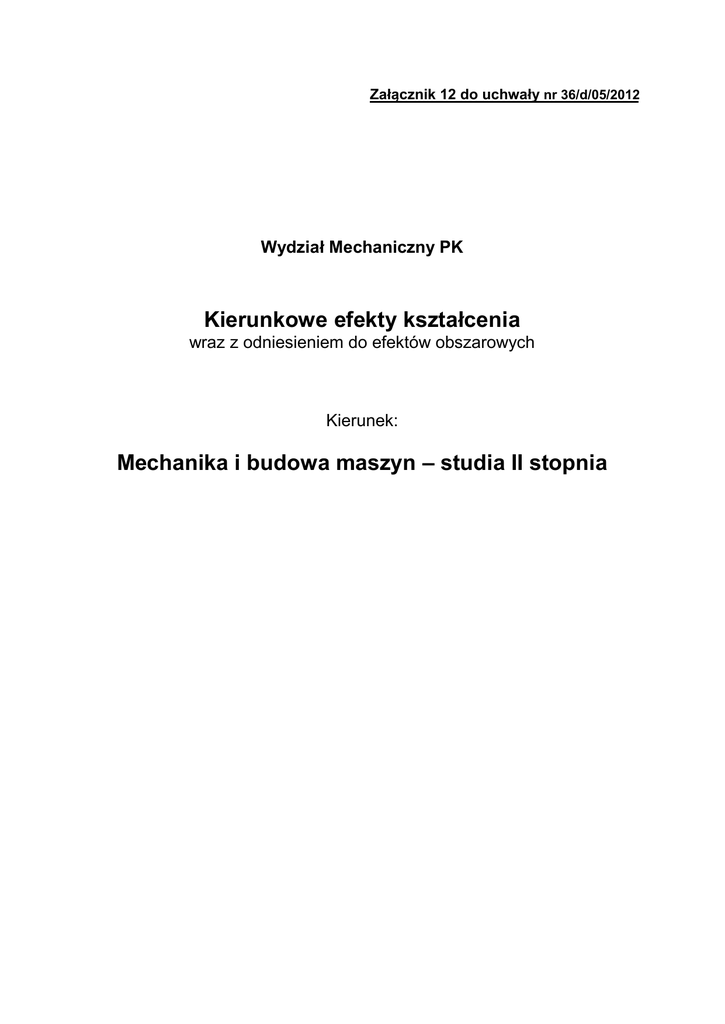 Załącznik 12 do uchwały nr 36/d/05/2012

Wydział Mechaniczny PK

Kierunkowe efekty kształcenia
wraz z odniesieniem do efektów obszarowych

Kierunek:

Mechanika i budowa maszyn – studia II stopnia